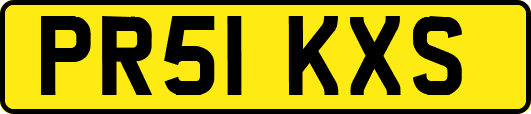 PR51 KXS